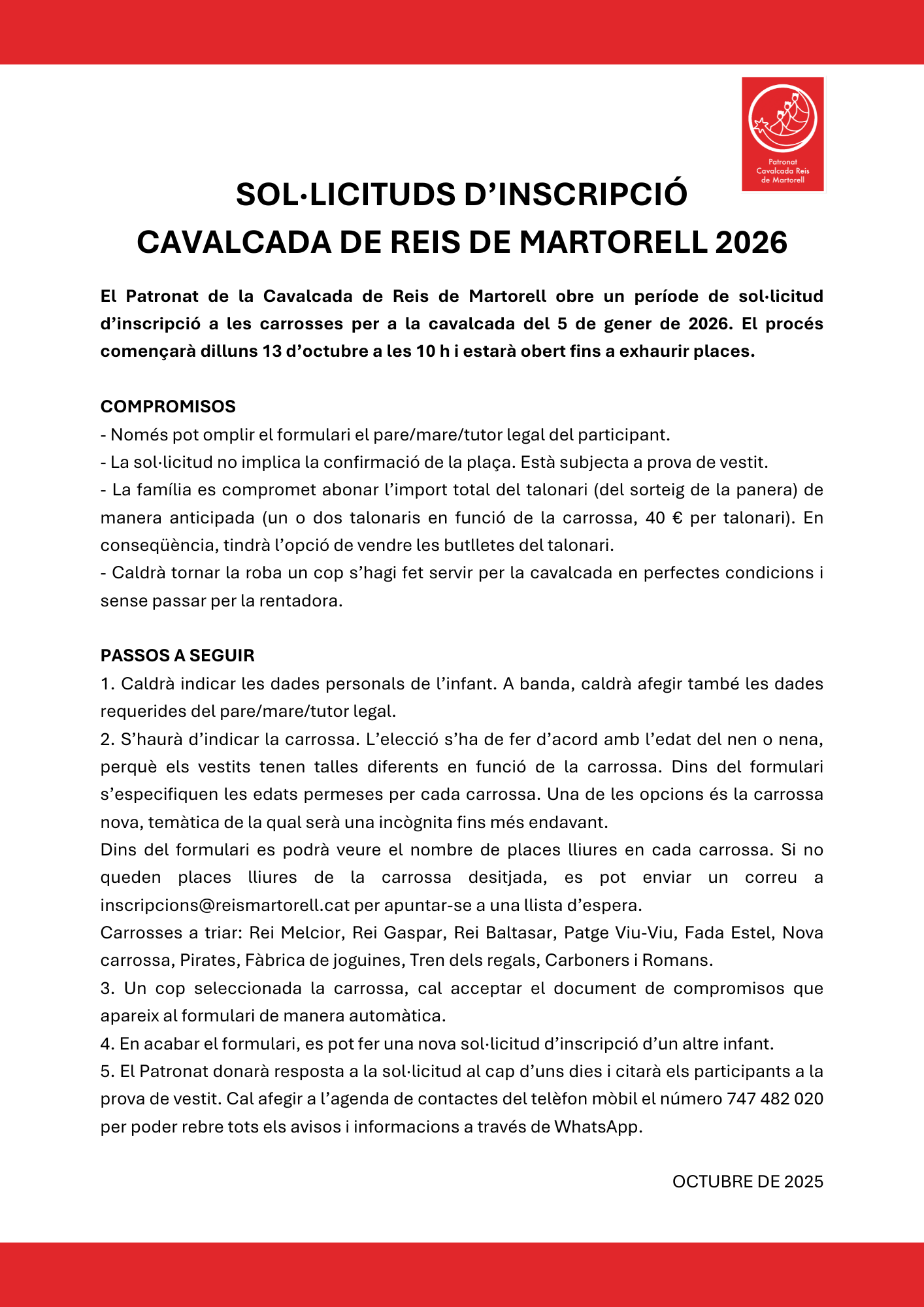 Patronat Cavalcada Reis de Martorell

SOL·LICITUDS D'INSCRIPCIÓ
CAVALCADA DE REIS DE MARTORELL 2026

El Patronat de la Cavalcada de Reis de Martorell obre un període de sol·licitud d'inscripció a les carrosses per a la cavalcada del 5 de gener de 2026. El procés començarà dilluns 13 d'octubre a les 10 h i estarà obert fins a exhaurir places.

COMPROMISOS
- Només pot omplir el formulari el pare/mare/tutor legal del participant.
- La sol·licitud no implica la confirmació de la plaça. Està subjecta a prova de vestit.
- La família es compromet abonar l'import total del talonari (del sorteig de la panera) de manera anticipada (un o dos talonaris en funció de la carrossa, 40 € per talonari). En conseqüència, tindrà l'opció de vendre les butlletes del talonari.
- Caldrà tornar la roba un cop s'hagi fet servir per la cavalcada en perfectes condicions i sense passar per la rentadora.

PASSOS A SEGUIR
1. Caldrà indicar les dades personals de l'infant. A banda, caldrà afegir també les dades requerides del pare/mare/tutor legal.
2. S'haurà d'indicar la carrossa. L'elecció s'ha de fer d'acord amb l'edat del nen o nena, perquè els vestits tenen talles diferents en funció de la carrossa. Dins del formulari s'especifiquen les edats permeses per cada carrossa. Una de les opcions és la carrossa nova, temàtica de la qual serà una incògnita fins més endavant.
Dins del formulari es podrà veure el nombre de places lliures en cada carrossa. Si no queden places lliures de la carrossa desitjada, es pot enviar un correu a inscripcions@reismartorell.cat per apuntar-se a una llista d'espera.
Carrosses a triar: Rei Melcior, Rei Gaspar, Rei Baltasar, Patge Viu-Viu, Fada Estel, Nova carrossa, Pirates, Fàbrica de joguines, Tren dels regals, Carboners i Romans.
3. Un cop seleccionada la carrossa, cal acceptar el document de compromisos que apareix al formulari de manera automàtica.
4. En acabar el formulari, es pot fer una nova sol·licitud d'inscripció d'un altre infant.
5. El Patronat donarà resposta a la sol·licitud al cap d'uns dies i citarà els participants a la prova de vestit. Cal afegir a l'agenda de contactes del telèfon mòbil el número 747 482 020 per poder rebre tots els avisos i informacions a través de WhatsApp.

OCTUBRE DE 2025